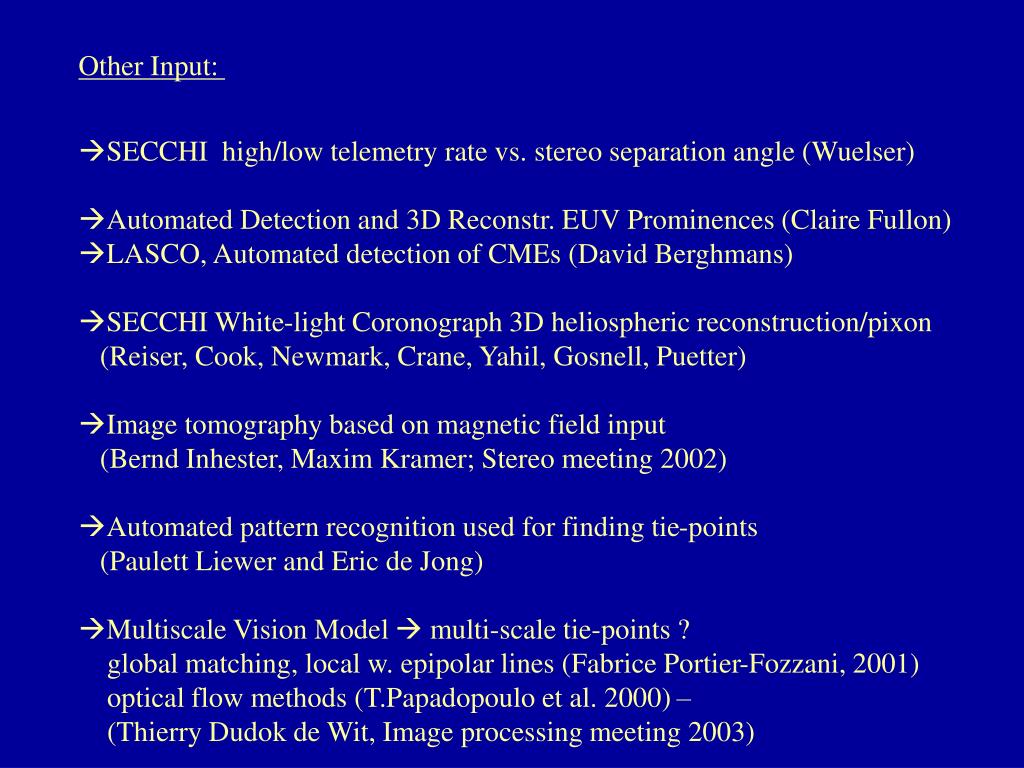 Other Input:

→SECCHI high/low telemetry rate vs. stereo separation angle (Wuelser)

→Automated Detection and 3D Reconstr. EUV Prominences (Claire Fullon)
→LASCO, Automated detection of CMEs (David Berghmans)

→SECCHI White-light Coronograph 3D heliospheric reconstruction/pixon (Reiser, Cook, Newmark, Crane, Yahil, Gosnell, Puetter)

→Image tomography based on magnetic field input (Bernd Inhester, Maxim Kramer; Stereo meeting 2002)

→Automated pattern recognition used for finding tie-points (Paulett Liewer and Eric de Jong)

→Multiscale Vision Model → multi-scale tie-points ?
global matching, local w. epipolar lines (Fabrice Portier-Fozzani, 2001)
optical flow methods (T.Papadopoulo et al. 2000) –
(Thierry Dudok de Wit, Image processing meeting 2003)